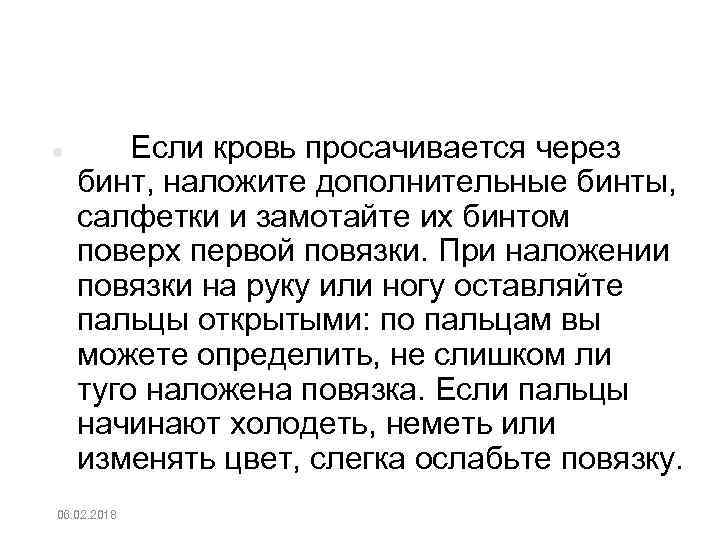 Если кровь просачивается через бинт, наложите дополнительные бинты, салфетки и замотайте их бинтом поверх первой повязки. При наложении повязки на руку или ногу оставляйте пальцы открытыми: по пальцам вы можете определить, не слишком ли туго наложена повязка. Если пальцы начинают холодеть, неметь или изменять цвет, слегка ослабьте повязку.

06.02.2018